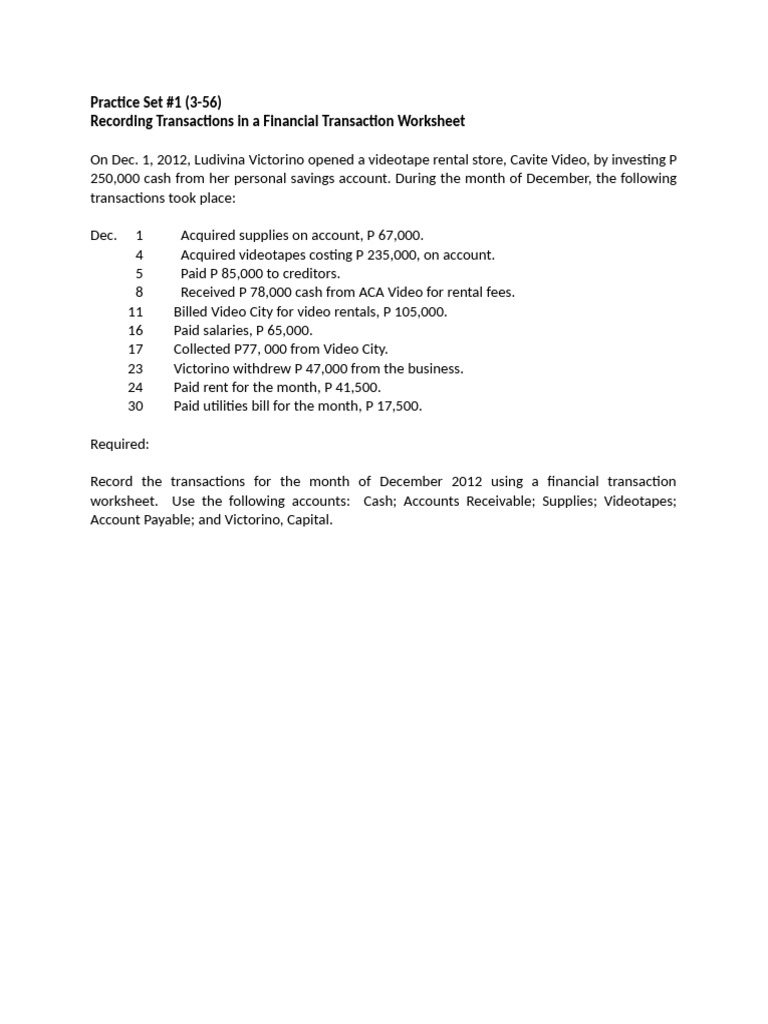 Practice Set #1 (3-56)
Recording Transactions in a Financial Transaction Worksheet

On Dec. 1, 2012, Ludivina Victorino opened a videotape rental store, Cavite Video, by investing P 250,000 cash from her personal savings account. During the month of December, the following transactions took place:

Dec. 1 Acquired supplies on account, P 67,000.
4 Acquired videotapes costing P 235,000, on account.
5 Paid P 85,000 to creditors.
8 Received P 78,000 cash from ACA Video for rental fees.
11 Billed Video City for video rentals, P 105,000.
16 Paid salaries, P 65,000.
17 Collected P77, 000 from Video City.
23 Victorino withdrew P 47,000 from the business.
24 Paid rent for the month, P 41,500.
30 Paid utilities bill for the month, P 17,500.

Required:

Record the transactions for the month of December 2012 using a financial transaction worksheet. Use the following accounts: Cash; Accounts Receivable; Supplies; Videotapes; Account Payable; and Victorino, Capital.